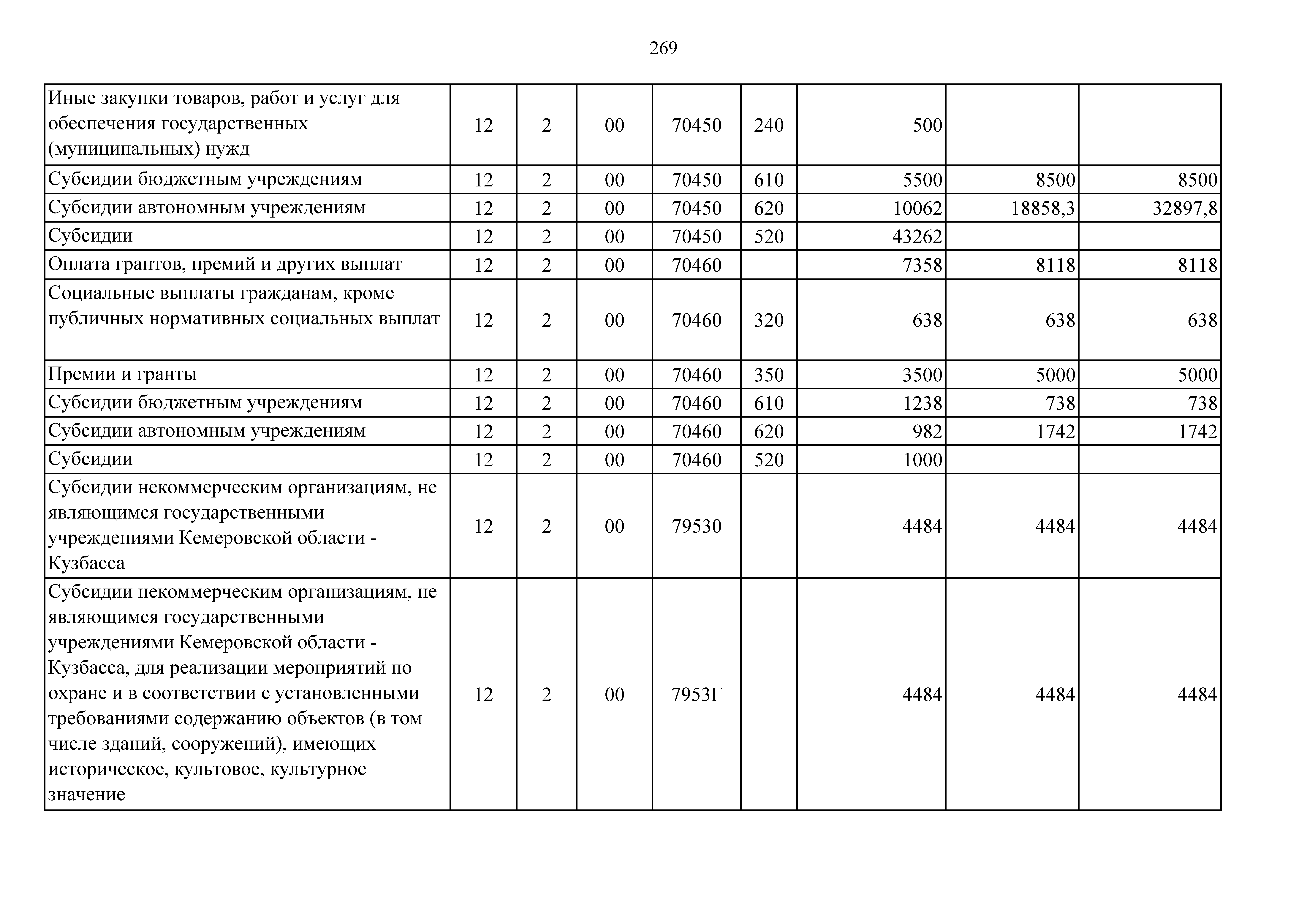 269

| | | | | | | | | |
|---|---|---|---|---|---|---|---|---|
| Иные закупки товаров, работ и услуг для обеспечения государственных (муниципальных) нужд | 12 | 2 | 00 | 70450 | 240 | 500 | | |
| Субсидии бюджетным учреждениям | 12 | 2 | 00 | 70450 | 610 | 5500 | 8500 | 8500 |
| Субсидии автономным учреждениям | 12 | 2 | 00 | 70450 | 620 | 10062 | 18858,3 | 32897,8 |
| Субсидии | 12 | 2 | 00 | 70450 | 520 | 43262 | | |
| Оплата грантов, премий и других выплат | 12 | 2 | 00 | 70460 | | 7358 | 8118 | 8118 |
| Социальные выплаты гражданам, кроме публичных нормативных социальных выплат | 12 | 2 | 00 | 70460 | 320 | 638 | 638 | 638 |
| Премии и гранты | 12 | 2 | 00 | 70460 | 350 | 3500 | 5000 | 5000 |
| Субсидии бюджетным учреждениям | 12 | 2 | 00 | 70460 | 610 | 1238 | 738 | 738 |
| Субсидии автономным учреждениям | 12 | 2 | 00 | 70460 | 620 | 982 | 1742 | 1742 |
| Субсидии | 12 | 2 | 00 | 70460 | 520 | 1000 | | |
| Субсидии некоммерческим организациям, не являющимся государственными учреждениями Кемеровской области - Кузбасса | 12 | 2 | 00 | 79530 | | 4484 | 4484 | 4484 |
| Субсидии некоммерческим организациям, не являющимся государственными учреждениями Кемеровской области - Кузбасса, для реализации мероприятий по охране и в соответствии с установленными требованиями содержанию объектов (в том числе зданий, сооружений), имеющих историческое, культовое, культурное значение | 12 | 2 | 00 | 7953Г | | 4484 | 4484 | 4484 |